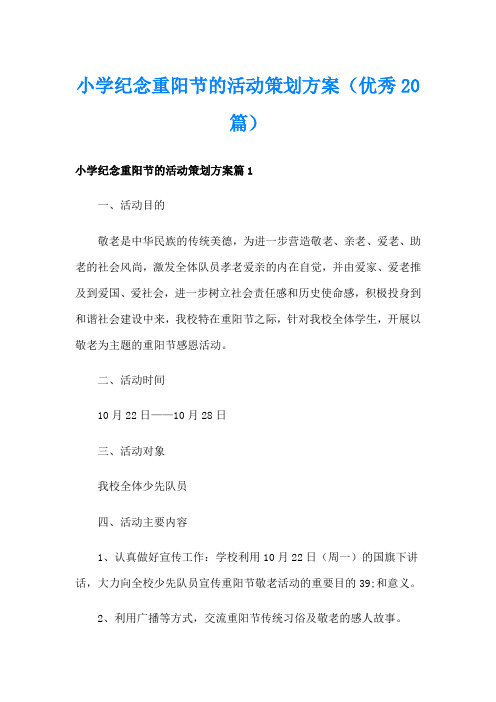 小学纪念重阳节的活动策划方案（优秀20篇）

小学纪念重阳节的活动策划方案篇1

一、活动目的

敬老是中华民族的传统美德，为进一步营造敬老、亲老、爱老、助老的社会风尚，激发全体队员孝老爱亲的内在自觉，并由爱家、爱老推及到爱国、爱社会，进一步树立社会责任感和历史使命感，积极投身到和谐社会建设中来，我校特在重阳节之际，针对我校全体学生，开展以敬老为主题的重阳节感恩活动。

二、活动时间

10月22日——10月28日

三、活动对象

我校全体少先队员

四、活动主要内容

1、认真做好宣传工作：学校利用10月22日（周一）的国旗下讲话，大力向全校少先队员宣传重阳节敬老活动的重要目的39;和意义。

2、利用广播等方式，交流重阳节传统习俗及敬老的感人故事。